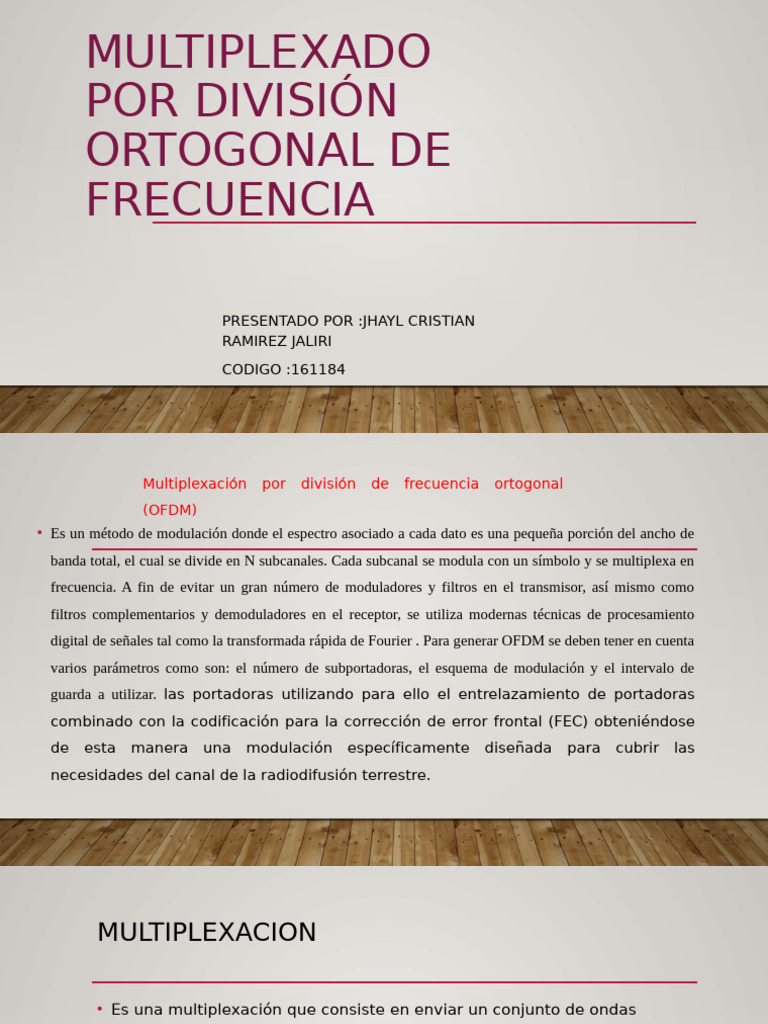 MULTIPLEXADO POR DIVISIÓN ORTOGONAL DE FRECUENCIA

PRESENTADO POR :JHAYL CRISTIAN RAMIREZ JALIRI

CODIGO :161184

Multiplexación por división de frecuencia ortogonal (OFDM)

• Es un método de modulación donde el espectro asociado a cada dato es una pequeña porción del ancho de banda total, el cual se divide en N subcanales. Cada subcanal se modula con un símbolo y se multiplexa en frecuencia. A fin de evitar un gran número de moduladores y filtros en el transmisor, así mismo como filtros complementarios y demoduladores en el receptor, se utiliza modernas técnicas de procesamiento digital de señales tal como la transformada rápida de Fourier . Para generar OFDM se deben tener en cuenta varios parámetros como son: el número de subportadoras, el esquema de modulación y el intervalo de guarda a utilizar. las portadoras utilizando para ello el entrelazamiento de portadoras combinado con la codificación para la corrección de error frontal (FEC) obteniéndose de esta manera una modulación específicamente diseñada para cubrir las necesidades del canal de la radiodifusión terrestre.

MULTIPLEXACION

• Es una multiplexación que consiste en enviar un conjunto de ondas